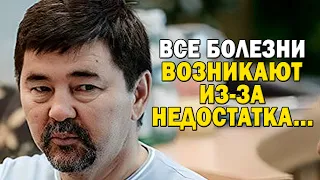 ВСЕ БОЛЕЗНИ ВОЗНИКАЮТ ИЗ-ЗА НЕДОСТАТКА...